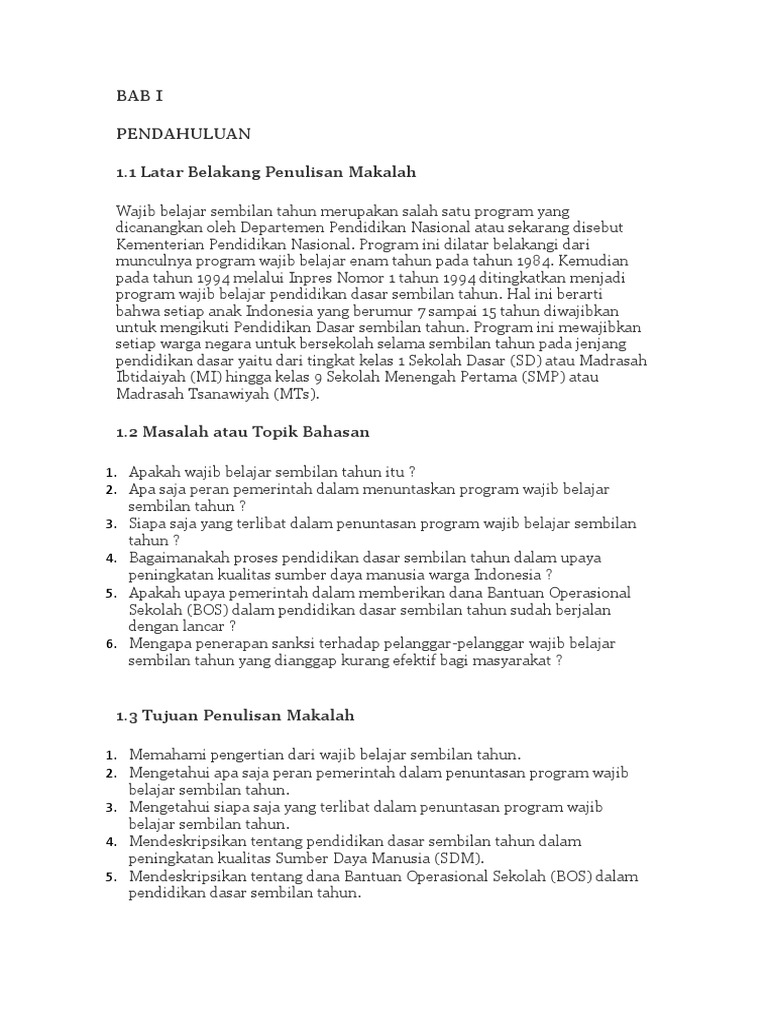 BAB I

PENDAHULUAN

1.1 Latar Belakang Penulisan Makalah

Wajib belajar sembilan tahun merupakan salah satu program yang dicanangkan oleh Departemen Pendidikan Nasional atau sekarang disebut Kementerian Pendidikan Nasional. Program ini dilatar belakangi dari munculnya program wajib belajar enam tahun pada tahun 1984. Kemudian pada tahun 1994 melalui Inpres Nomor 1 tahun 1994 ditingkatkan menjadi program wajib belajar pendidikan dasar sembilan tahun. Hal ini berarti bahwa setiap anak Indonesia yang berumur 7 sampai 15 tahun diwajibkan untuk mengikuti Pendidikan Dasar sembilan tahun. Program ini mewajibkan setiap warga negara untuk bersekolah selama sembilan tahun pada jenjang pendidikan dasar yaitu dari tingkat kelas 1 Sekolah Dasar (SD) atau Madrasah Ibtidaiyah (MI) hingga kelas 9 Sekolah Menengah Pertama (SMP) atau Madrasah Tsanawiyah (MTs).

1.2 Masalah atau Topik Bahasan

1. Apakah wajib belajar sembilan tahun itu ?
2. Apa saja peran pemerintah dalam menuntaskan program wajib belajar sembilan tahun ?
3. Siapa saja yang terlibat dalam penuntasan program wajib belajar sembilan tahun ?
4. Bagaimanakah proses pendidikan dasar sembilan tahun dalam upaya peningkatan kualitas sumber daya manusia warga Indonesia ?
5. Apakah upaya pemerintah dalam memberikan dana Bantuan Operasional Sekolah (BOS) dalam pendidikan dasar sembilan tahun sudah berjalan dengan lancar ?
6. Mengapa penerapan sanksi terhadap pelanggar-pelanggar wajib belajar sembilan tahun yang dianggap kurang efektif bagi masyarakat ?

1.3 Tujuan Penulisan Makalah

1. Memahami pengertian dari wajib belajar sembilan tahun.
2. Mengetahui apa saja peran pemerintah dalam penuntasan program wajib belajar sembilan tahun.
3. Mengetahui siapa saja yang terlibat dalam penuntasan program wajib belajar sembilan tahun.
4. Mendeskripsikan tentang pendidikan dasar sembilan tahun dalam peningkatan kualitas Sumber Daya Manusia (SDM).
5. Mendeskripsikan tentang dana Bantuan Operasional Sekolah (BOS) dalam pendidikan dasar sembilan tahun.